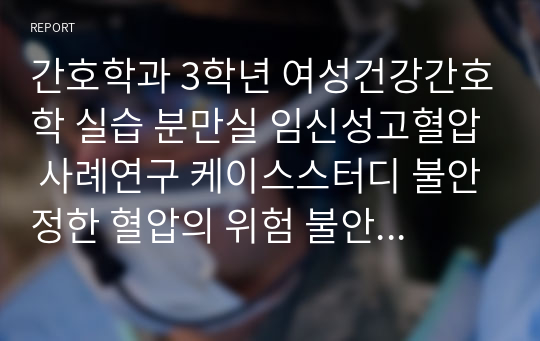 REPORT

간호학과 3학년 여성건강간호학 실습 분만실 임신성고혈압 사례연구 케이스스터디 불안정한 혈압의 위험 불안...